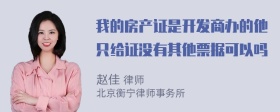 我的房产证是开发商办的他只给证没有其他票据可以吗

赵佳 律师
北京衡宁律师事务所